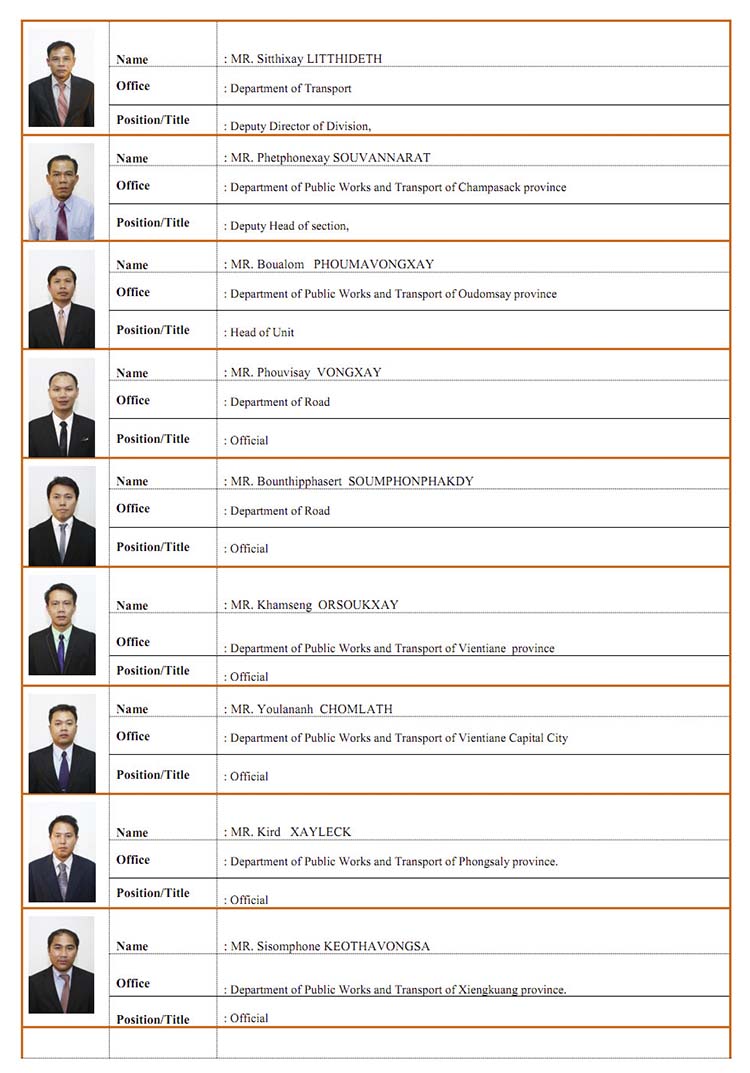 | | | |
|---|---|---|
| | Name | : MR. Sitthixay LITTHIDETH |
| | Office | : Department of Transport |
| | Position/Title | : Deputy Director of Division, |
| | Name | : MR. Phetphonexay SOUVANNARAT |
| | Office | : Department of Public Works and Transport of Champasack province |
| | Position/Title | : Deputy Head of section, |
| | Name | : MR. Boualom PHOUMAVONGXAY |
| | Office | : Department of Public Works and Transport of Oudomsay province |
| | Position/Title | : Head of Unit |
| | Name | : MR. Phouvisay VONGXAY |
| | Office | : Department of Road |
| | Position/Title | : Official |
| | Name | : MR. Bounthipphasert SOUMPHONPHAKDY |
| | Office | : Department of Road |
| | Position/Title | : Official |
| | Name | : MR. Khamseng ORSOUKXAY |
| | Office | : Department of Public Works and Transport of Vientiane province |
| | Position/Title | : Official |
| | Name | : MR. Youlananh CHOMLATH |
| | Office | : Department of Public Works and Transport of Vientiane Capital City |
| | Position/Title | : Official |
| | Name | : MR. Kird XAYLECK |
| | Office | : Department of Public Works and Transport of Phongsaly province. |
| | Position/Title | : Official |
| | Name | : MR. Sisomphone KEOTHAVONGSA |
| | Office | : Department of Public Works and Transport of Xiengkuang province. |
| | Position/Title | : Official |